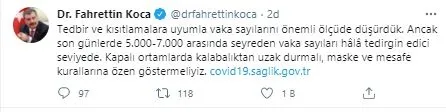 Dr. Fahrettin Koca @drfahrettinkoca · 2d

Tedbir ve kısıtlamalara uyumla vaka sayılarını önemli ölçüde düşürdük. Ancak son günlerde 5.000-7.000 arasında seyreden vaka sayıları hâlâ tedirgin edici seviyede. Kapalı ortamlarda kalabalıktan uzak durmalı, maske ve mesafe kurallarına özen göstermeliyiz. covid19.saglik.gov.tr

97 118 1 B